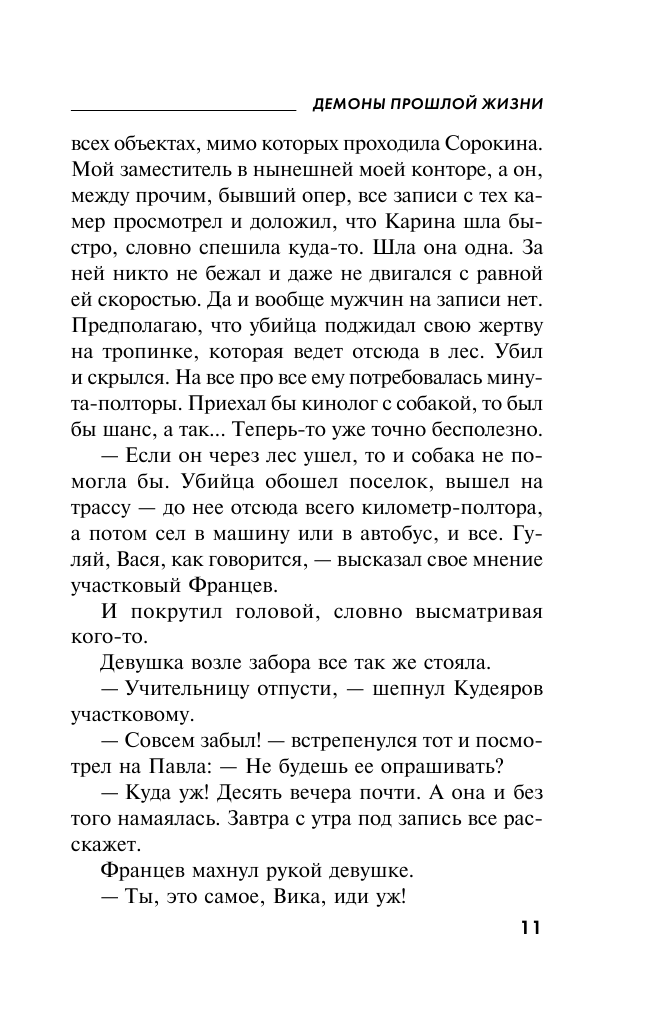 ДЕМОНЫ ПРОШЛОЙ ЖИЗНИ

всех объектах, мимо которых проходила Сорокина. Мой заместитель в нынешней моей конторе, а он, между прочим, бывший опер, все записи с тех камер просмотрел и доложил, что Карина шла быстро, словно спешила куда-то. Шла она одна. За ней никто не бежал и даже не двигался с равной ей скоростью. Да и вообще мужчин на записи нет. Предполагаю, что убийца поджидал свою жертву на тропинке, которая ведет отсюда в лес. Убил и скрылся. На все про все ему потребовалась минута-полторы. Приехал бы кинолог с собакой, то был бы шанс, а так... Теперь-то уже точно бесполезно.

— Если он через лес ушел, то и собака не помогла бы. Убийца обошел поселок, вышел на трассу — до нее отсюда всего километр-полтора, а потом сел в машину или в автобус, и все. Гуляй, Вася, как говорится, — высказал свое мнение участковый Францев.

И покрутил головой, словно высматривая кого-то.

Девушка возле забора все так же стояла.

— Учительницу отпусти, — шепнул Кудеяров участковому.

— Совсем забыл! — встрепенулся тот и посмотрел на Павла: — Не будешь ее опрашивать?

— Куда уж! Десять вечера почти. А она и без того намаялась. Завтра с утра под запись все расскажет.

Францев махнул рукой девушке.

— Ты, это самое, Вика, иди уж!

11